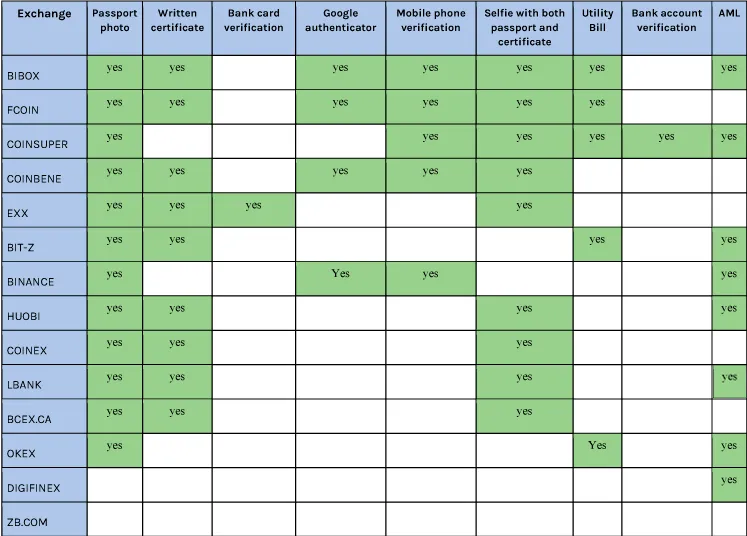 | Exchange | Passport photo | Written certificate | Bank card verification | Google authenticator | Mobile phone verification | Selfie with both passport and certificate | Utility Bill | Bank account verification | AML |
|---|---|---|---|---|---|---|---|---|---|
| BIBOX | yes | yes | | yes | yes | yes | yes | | yes |
| FCOIN | yes | yes | | yes | yes | yes | yes | | |
| COINSUPER | yes | | | | yes | yes | yes | yes | yes |
| COINBENE | yes | yes | | yes | yes | yes | | | |
| EXX | yes | yes | yes | | | yes | | | |
| BIT-Z | yes | yes | | | | | yes | | yes |
| BINANCE | yes | | | Yes | yes | | | | yes |
| HUOBI | yes | yes | | | | yes | | | yes |
| COINEX | yes | yes | | | | yes | | | |
| LBANK | yes | yes | | | | yes | | | yes |
| BCEX.CA | yes | yes | | | | yes | | | |
| OKEX | yes | | | | | | Yes | | yes |
| DIGIFINEX | | | | | | | | | yes |
| ZB.COM | | | | | | | | | |